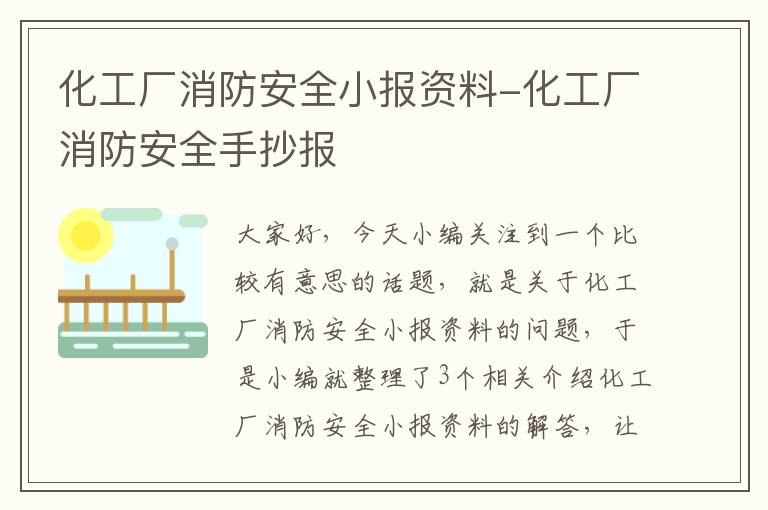 化工厂消防安全小报资料-化工厂消防安全手抄报

大家好，今天小编关注到一个比较有意思的话题，就是关于化工厂消防安全小报资料的问题，于是小编就整理了3个相关介绍化工厂消防安全小报资料的解答，让